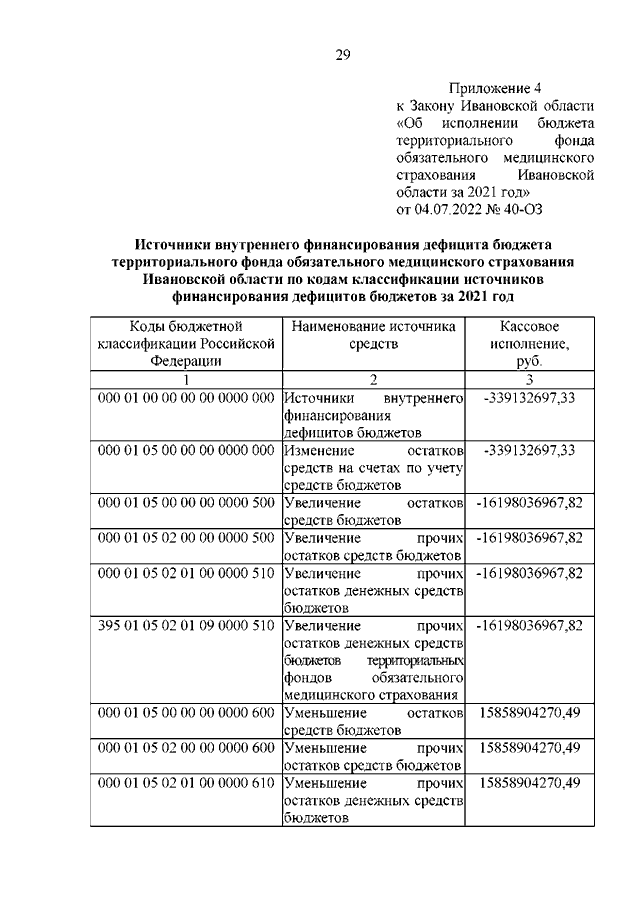 29

Приложение 4
к Закону Ивановской области «Об исполнении бюджета территориального фонда обязательного медицинского страхования Ивановской области за 2021 год»
от 04.07.2022 № 40-ОЗ

Источники внутреннего финансирования дефицита бюджета территориального фонда обязательного медицинского страхования Ивановской области по кодам классификации источников финансирования дефицитов бюджетов за 2021 год

| Коды бюджетной классификации Российской Федерации | Наименование источника средств | Кассовое исполнение, руб. |
|---|---|---|
| 1 | 2 | 3 |
| 000 01 00 00 00 00 0000 000 | Источники внутреннего финансирования дефицитов бюджетов | -339132697,33 |
| 000 01 05 00 00 00 0000 000 | Изменение остатков средств на счетах по учету средств бюджетов | -339132697,33 |
| 000 01 05 00 00 00 0000 500 | Увеличение остатков средств бюджетов | -16198036967,82 |
| 000 01 05 02 00 00 0000 500 | Увеличение прочих остатков средств бюджетов | -16198036967,82 |
| 000 01 05 02 01 00 0000 510 | Увеличение прочих остатков денежных средств бюджетов | -16198036967,82 |
| 395 01 05 02 01 09 0000 510 | Увеличение прочих остатков денежных средств бюджетов территориальных фондов обязательного медицинского страхования | -16198036967,82 |
| 000 01 05 00 00 00 0000 600 | Уменьшение остатков средств бюджетов | 15858904270,49 |
| 000 01 05 02 00 00 0000 600 | Уменьшение прочих остатков средств бюджетов | 15858904270,49 |
| 000 01 05 02 01 00 0000 610 | Уменьшение прочих остатков денежных средств бюджетов | 15858904270,49 |